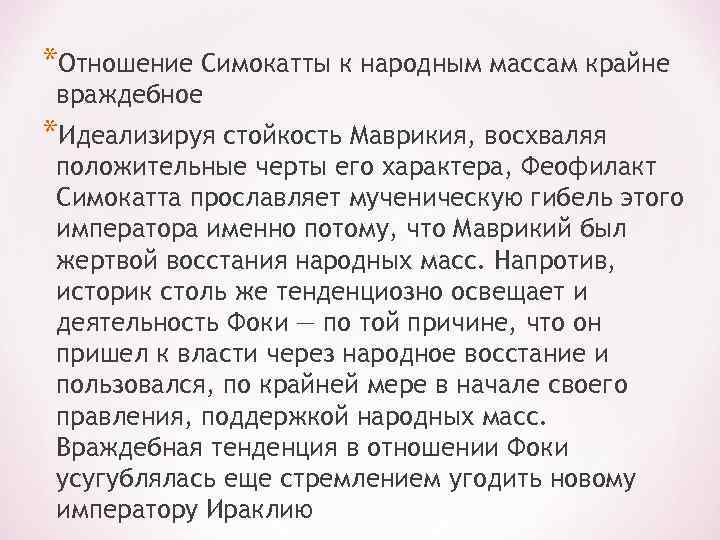 *Отношение Симокатты к народным массам крайне враждебное

*Идеализируя стойкость Маврикия, восхваляя положительные черты его характера, Феофилакт Симокатта прославляет мученическую гибель этого императора именно потому, что Маврикий был жертвой восстания народных масс. Напротив, историк столь же тенденциозно освещает и деятельность Фоки — по той причине, что он пришел к власти через народное восстание и пользовался, по крайней мере в начале своего правления, поддержкой народных масс. Враждебная тенденция в отношении Фоки усугублялась еще стремлением угодить новому императору Ираклию